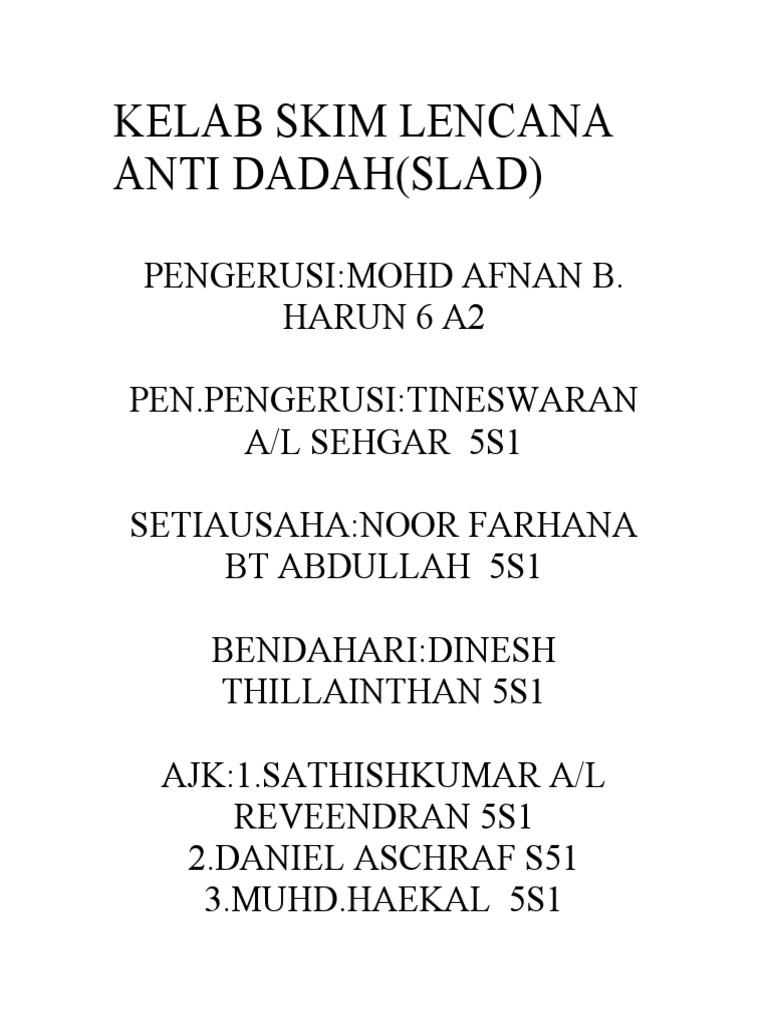 KELAB SKIM LENCANA ANTI DADAH(SLAD)

PENGERUSI:MOHD AFNAN B. HARUN 6 A2

PEN.PENGERUSI:TINESWARAN A/L SEHGAR 5S1

SETIAUSAHA:NOOR FARHANA BT ABDULLAH 5S1

BENDAHARI:DINESH THILLAINTHAN 5S1

AJK:1.SATHISHKUMAR A/L REVEENDRAN 5S1
2.DANIEL ASCHRAF S51
3.MUHD.HAEKAL 5S1